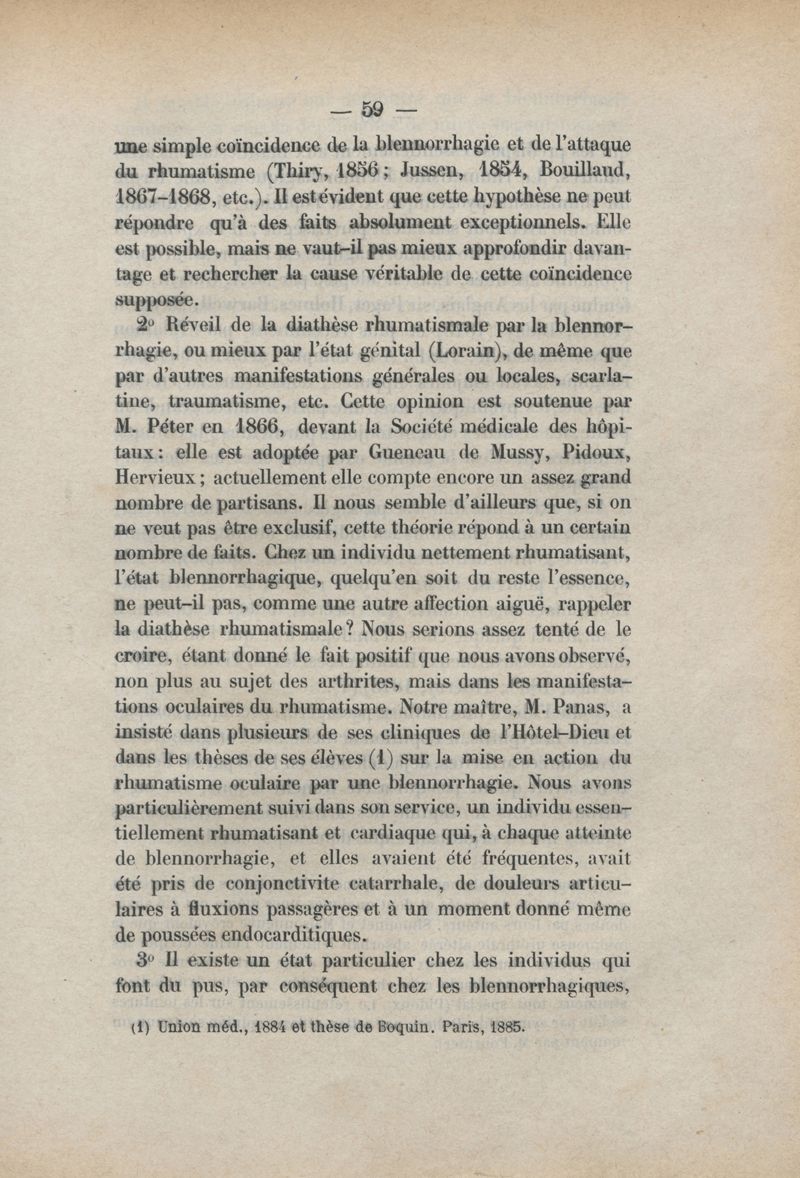 — 59 —

une simple coïncidence de la blennorrhagie et de l'attaque du rhumatisme (Thiry, 1856; Jussen, 1854, Bouillaud, 1867-1868, etc.). Il est évident que cette hypothèse ne peut répondre qu'à des faits absolument exceptionnels. Elle est possible, mais ne vaut-il pas mieux approfondir davantage et rechercher la cause véritable de cette coïncidence supposée.

2° Réveil de la diathèse rhumatismale par la blennorrhagie, ou mieux par l'état génital (Lorain), de même que par d'autres manifestations générales ou locales, scarlatine, traumatisme, etc. Cette opinion est soutenue par M. Péter en 1866, devant la Société médicale des hôpitaux: elle est adoptée par Gueneau de Mussy, Pidoux, Hervieux; actuellement elle compte encore un assez grand nombre de partisans. Il nous semble d'ailleurs que, si on ne veut pas être exclusif, cette théorie répond à un certain nombre de faits. Chez un individu nettement rhumatisant, l'état blennorrhagique, quelqu'en soit du reste l'essence, ne peut-il pas, comme une autre affection aiguë, rappeler la diathèse rhumatismale? Nous serions assez tenté de le croire, étant donné le fait positif que nous avons observé, non plus au sujet des arthrites, mais dans les manifestations oculaires du rhumatisme. Notre maître, M. Panas, a insisté dans plusieurs de ses cliniques de l'Hôtel-Dieu et dans les thèses de ses élèves (1) sur la mise en action du rhumatisme oculaire par une blennorrhagie. Nous avons particulièrement suivi dans son service, un individu essentiellement rhumatisant et cardiaque qui, à chaque atteinte de blennorrhagie, et elles avaient été fréquentes, avait été pris de conjonctivite catarrhale, de douleurs articulaires à fluxions passagères et à un moment donné même de poussées endocarditiques.

3° Il existe un état particulier chez les individus qui font du pus, par conséquent chez les blennorrhagiques,

(1) Union méd., 1884 et thèse de Boquin. Paris, 1885.